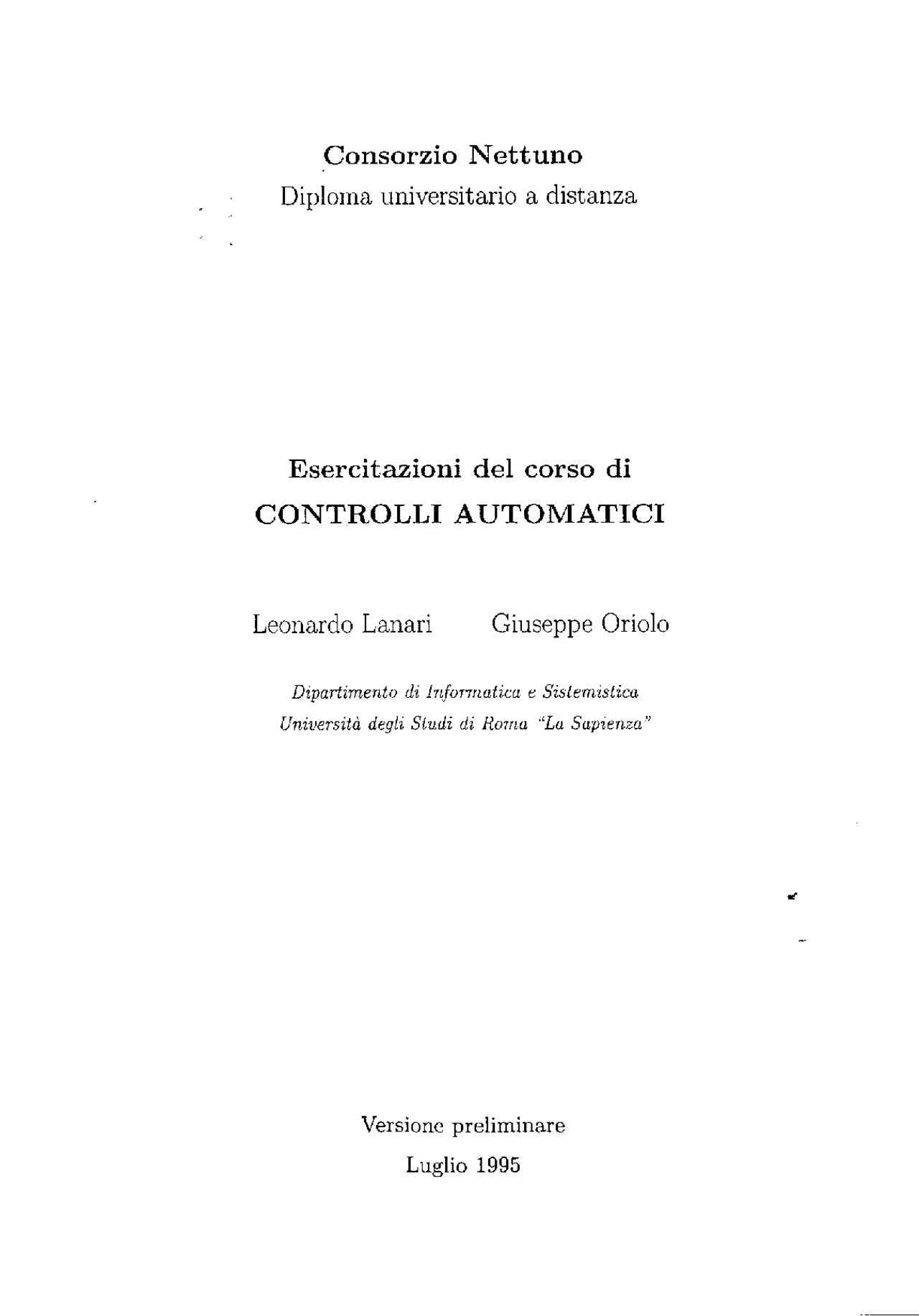 Consorzio Nettuno
Diploma universitario a distanza

Esercitazioni del corso di
CONTROLLI AUTOMATICI

Leonardo Lanari Giuseppe Oriolo

Dipartimento di Informatica e Sistemistica
Università degli Studi di Roma "La Sapienza"

Versione preliminare
Luglio 1995